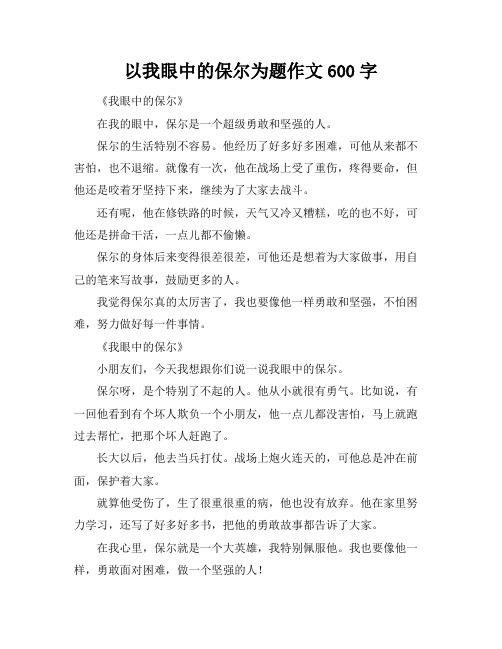 以我眼中的保尔为题作文 600 字

《我眼中的保尔》

在我的眼中，保尔是一个超级勇敢和坚强的人。

保尔的生活特别不容易。他经历了好多好多困难，可他从来都不害怕，也不退缩。就像有一次，他在战场上受了重伤，疼得要命，但他还是咬着牙坚持下来，继续为了大家去战斗。

还有呢，他在修铁路的时候，天气又冷又糟糕，吃的也不好，可他还是拼命干活，一点儿都不偷懒。

保尔的身体后来变得很差很差，可他还是想着为大家做事，用自己的笔来写故事，鼓励更多的人。

我觉得保尔真的太厉害了，我也要像他一样勇敢和坚强，不怕困难，努力做好每一件事情。

《我眼中的保尔》

小朋友们，今天我想跟你们说一说我眼中的保尔。

保尔呀，是个特别了不起的人。他从小就很有勇气。比如说，有一回他看到有个坏人欺负一个小朋友，他一点儿都没害怕，马上就跑过去帮忙，把那个坏人赶跑了。

长大以后，他去当兵打仗。战场上炮火连天的，可他总是冲在前面，保护着大家。

就算他受伤了，生了很重很重的病，他也没有放弃。他在家里努力学习，还写了好多好多书，把他的勇敢故事都告诉了大家。

在我心里，保尔就是一个大英雄，我特别佩服他。我也要像他一样，勇敢面对困难，做一个坚强的人！